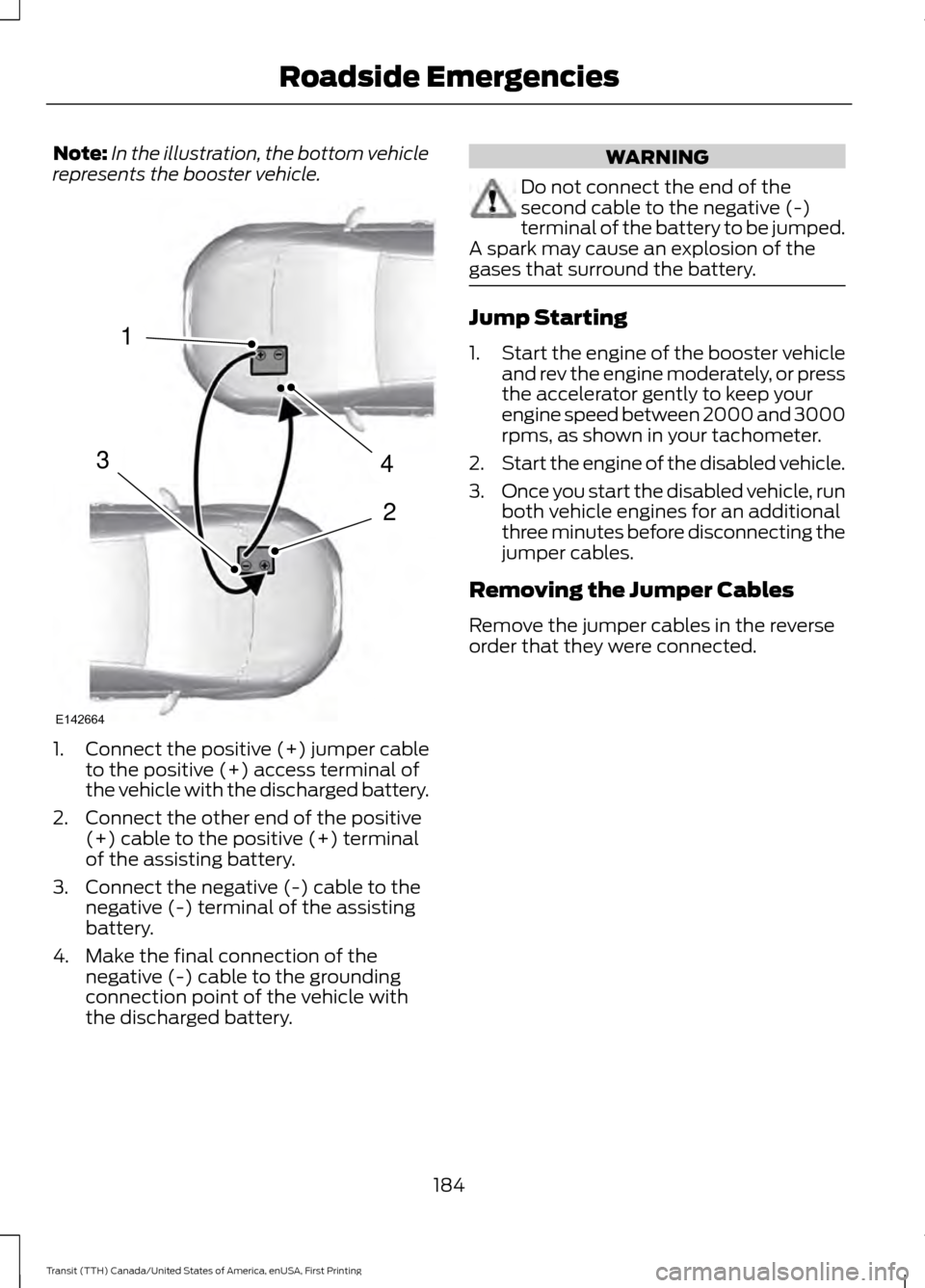 Roadside Emergencies

Note: In the illustration, the bottom vehicle represents the booster vehicle.

1

3

4

2

E142664

1. Connect the positive (+) jumper cable to the positive (+) access terminal of the vehicle with the discharged battery.
2. Connect the other end of the positive (+) cable to the positive (+) terminal of the assisting battery.
3. Connect the negative (-) cable to the negative (-) terminal of the assisting battery.
4. Make the final connection of the negative (-) cable to the grounding connection point of the vehicle with the discharged battery.

WARNING

Do not connect the end of the second cable to the negative (-) terminal of the battery to be jumped. A spark may cause an explosion of the gases that surround the battery.

Jump Starting

1. Start the engine of the booster vehicle and rev the engine moderately, or press the accelerator gently to keep your engine speed between 2000 and 3000 rpms, as shown in your tachometer.
2. Start the engine of the disabled vehicle.
3. Once you start the disabled vehicle, run both vehicle engines for an additional three minutes before disconnecting the jumper cables.

Removing the Jumper Cables

Remove the jumper cables in the reverse order that they were connected.

184

Transit (TTH) Canada/United States of America, enUSA, First Printing

carmanualsonline.info